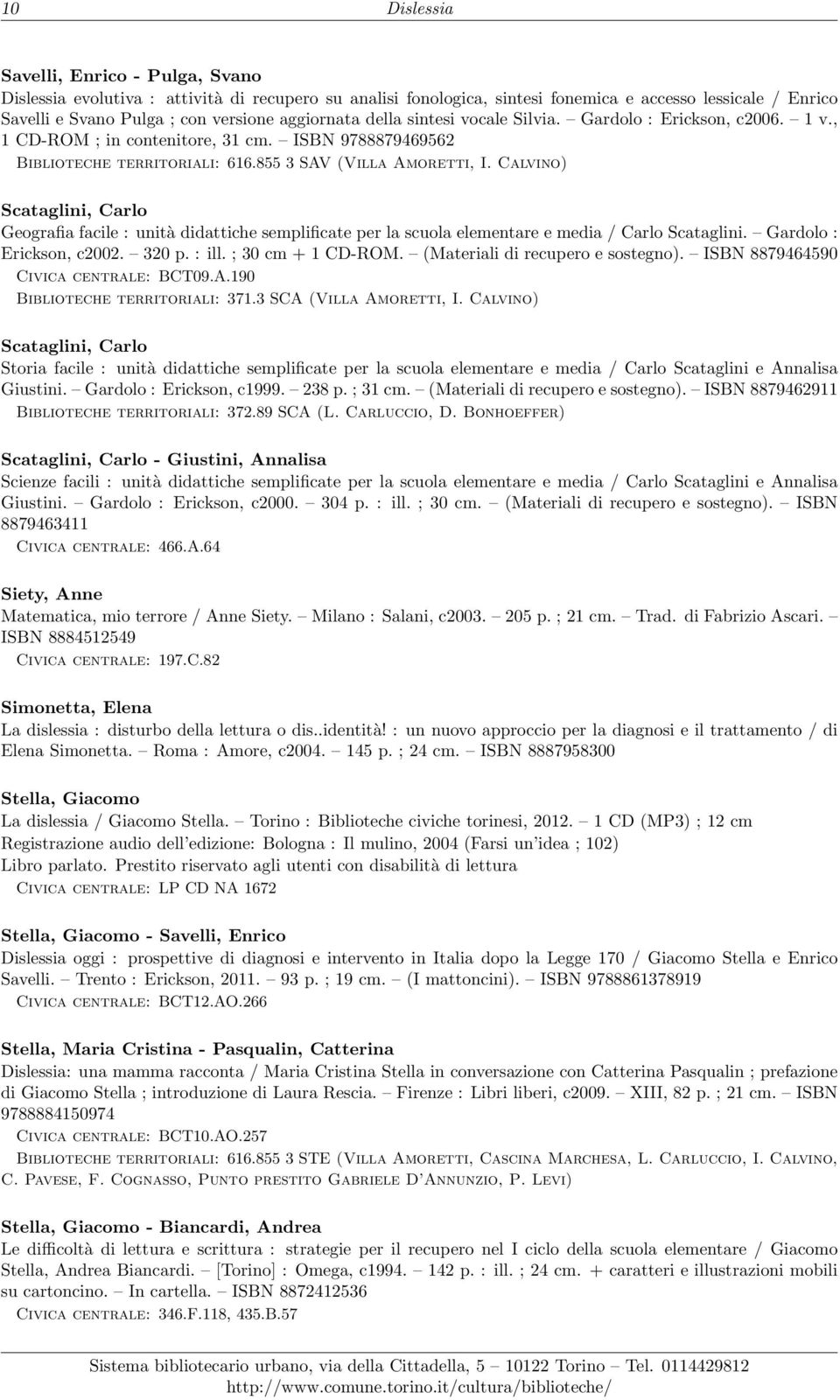 10 Dislessia

Savelli, Enrico - Pulga, Svano
Dislessia evolutiva : attività di recupero su analisi fonologica, sintesi fonemica e accesso lessicale / Enrico Savelli e Svano Pulga ; con versione aggiornata della sintesi vocale Silvia. – Gardolo : Erickson, c2006. – 1 v., 1 CD-ROM ; in contenitore, 31 cm. – ISBN 9788879469562
Biblioteche territoriali: 616.855 3 SAV (Villa Amoretti, I. Calvino)

Scataglini, Carlo
Geografia facile : unità didattiche semplificate per la scuola elementare e media / Carlo Scataglini. – Gardolo : Erickson, c2002. – 320 p. : ill. ; 30 cm + 1 CD-ROM. – (Materiali di recupero e sostegno). – ISBN 8879464590
Civica centrale: BCT09.A.190
Biblioteche territoriali: 371.3 SCA (Villa Amoretti, I. Calvino)

Scataglini, Carlo
Storia facile : unità didattiche semplificate per la scuola elementare e media / Carlo Scataglini e Annalisa Giustini. – Gardolo : Erickson, c1999. – 238 p. ; 31 cm. – (Materiali di recupero e sostegno). – ISBN 8879462911
Biblioteche territoriali: 372.89 SCA (L. Carluccio, D. Bonhoeffer)

Scataglini, Carlo - Giustini, Annalisa
Scienze facili : unità didattiche semplificate per la scuola elementare e media / Carlo Scataglini e Annalisa Giustini. – Gardolo : Erickson, c2000. – 304 p. : ill. ; 30 cm. – (Materiali di recupero e sostegno). – ISBN 8879463411
Civica centrale: 466.A.64

Siety, Anne
Matematica, mio terrore / Anne Siety. – Milano : Salani, c2003. – 205 p. ; 21 cm. – Trad. di Fabrizio Ascari. – ISBN 8884512549
Civica centrale: 197.C.82

Simonetta, Elena
La dislessia : disturbo della lettura o dis..identità! : un nuovo approccio per la diagnosi e il trattamento / di Elena Simonetta. – Roma : Amore, c2004. – 145 p. ; 24 cm. – ISBN 8887958300

Stella, Giacomo
La dislessia / Giacomo Stella. – Torino : Biblioteche civiche torinesi, 2012. – 1 CD (MP3) ; 12 cm
Registrazione audio dell'edizione: Bologna : Il mulino, 2004 (Farsi un'idea ; 102)
Libro parlato. Prestito riservato agli utenti con disabilità di lettura
Civica centrale: LP CD NA 1672

Stella, Giacomo - Savelli, Enrico
Dislessia oggi : prospettive di diagnosi e intervento in Italia dopo la Legge 170 / Giacomo Stella e Enrico Savelli. – Trento : Erickson, 2011. – 93 p. ; 19 cm. – (I mattoncini). – ISBN 9788861378919
Civica centrale: BCT12.AO.266

Stella, Maria Cristina - Pasqualin, Catterina
Dislessia: una mamma racconta / Maria Cristina Stella in conversazione con Catterina Pasqualin ; prefazione di Giacomo Stella ; introduzione di Laura Rescia. – Firenze : Libri liberi, c2009. – XIII, 82 p. ; 21 cm. – ISBN 9788884150974
Civica centrale: BCT10.AO.257
Biblioteche territoriali: 616.855 3 STE (Villa Amoretti, Cascina Marchesa, L. Carluccio, I. Calvino, C. Pavese, F. Cognasso, Punto prestito Gabriele D'Annunzio, P. Levi)

Stella, Giacomo - Biancardi, Andrea
Le difficoltà di lettura e scrittura : strategie per il recupero nel I ciclo della scuola elementare / Giacomo Stella, Andrea Biancardi. – [Torino] : Omega, c1994. – 142 p. : ill. ; 24 cm. + caratteri e illustrazioni mobili su cartoncino. – In cartella. – ISBN 8872412536
Civica centrale: 346.F.118, 435.B.57

Sistema bibliotecario urbano, via della Cittadella, 5 – 10122 Torino – Tel. 0114429812
http://www.comune.torino.it/cultura/biblioteche/